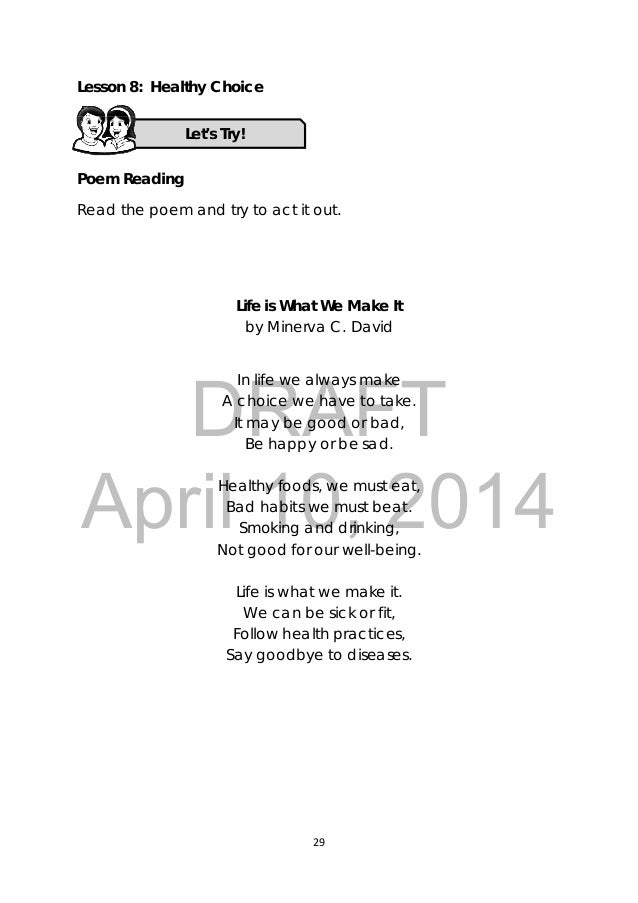 Lesson 8: Healthy Choice

Let's Try!

Poem Reading

Read the poem and try to act it out.

Life is What We Make It
by Minerva C. David

In life we always make
A choice we have to take.
It may be good or bad,
Be happy or be sad.

Healthy foods, we must eat,
Bad habits we must beat.
Smoking and drinking,
Not good for our well-being.

Life is what we make it.
We can be sick or fit,
Follow health practices,
Say goodbye to diseases.

29

DRAFT
April 10, 2014